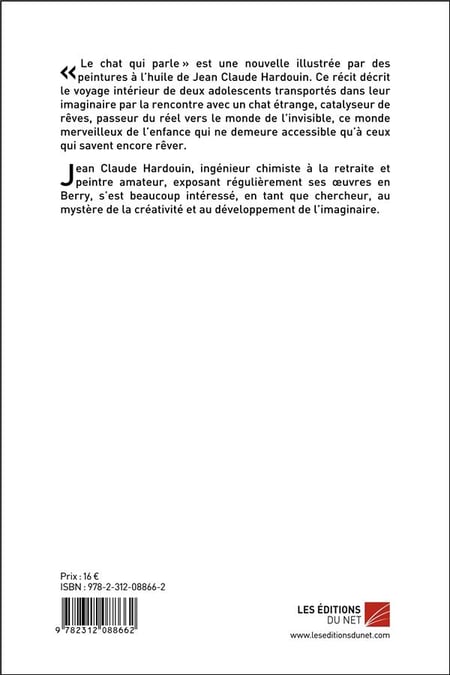 « Le chat qui parle » est une nouvelle illustrée par des peintures à l'huile de Jean Claude Hardouin. Ce récit décrit le voyage intérieur de deux adolescents transportés dans leur imaginaire par la rencontre avec un chat étrange, catalyseur de rêves, passeur du réel vers le monde de l'invisible, ce monde merveilleux de l'enfance qui ne demeure accessible qu'à ceux qui savent encore rêver.

Jean Claude Hardouin, ingénieur chimiste à la retraite et peintre amateur, exposant régulièrement ses œuvres en Berry, s'est beaucoup intéressé, en tant que chercheur, au mystère de la créativité et au développement de l'imaginaire.

Prix : 16 €
ISBN : 978-2-312-08866-2

9 782312 088662

LES ÉDITIONS DU NET
www.leseditionsdunet.com